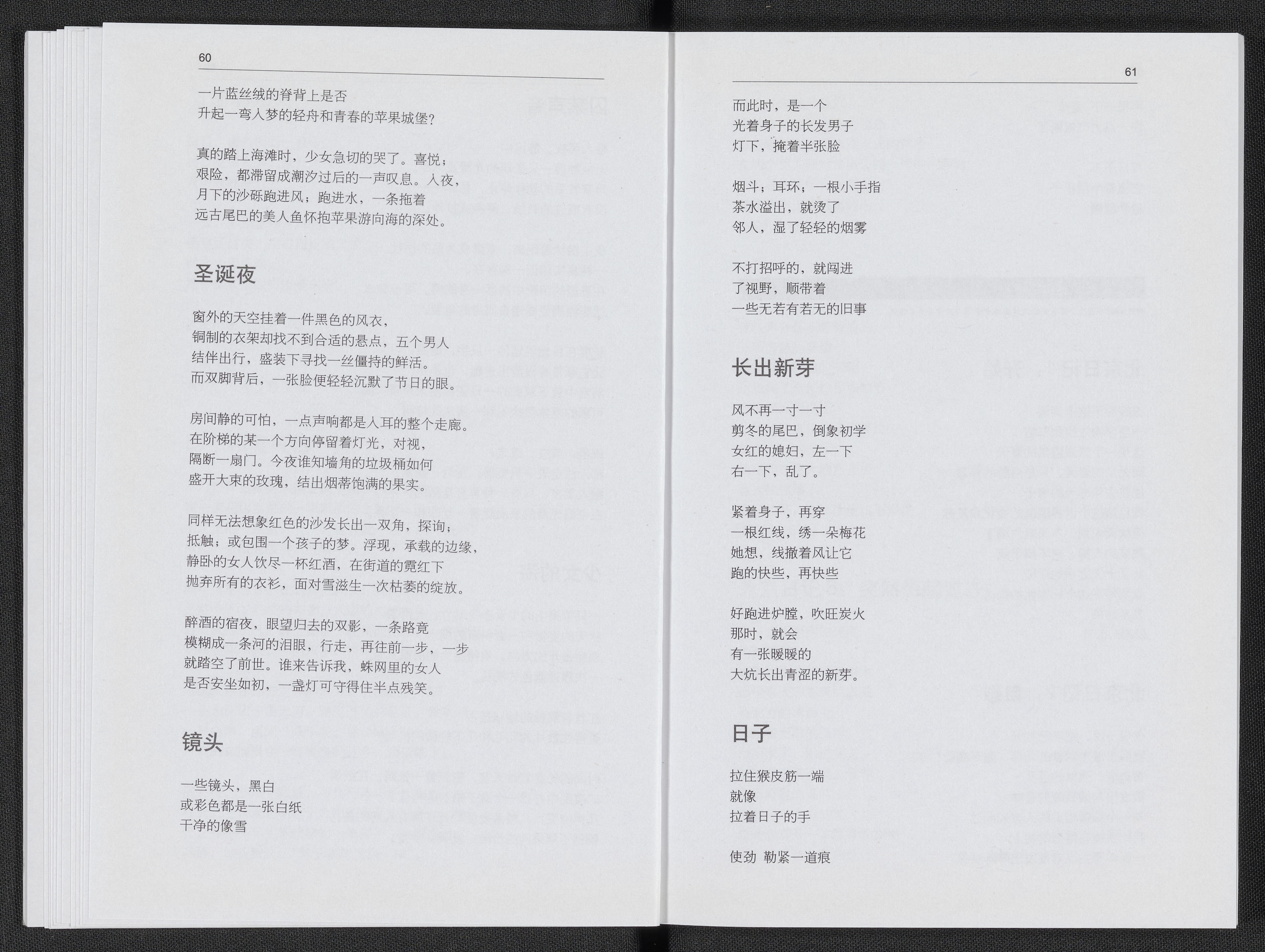 60

一片蓝丝绒的脊背上是否
升起一弯入梦的轻舟和青春的苹果城堡？

真的踏上海滩时，少女急切的哭了。喜悦；
艰险，都滞留成潮汐过后的一声叹息。入夜，
月下的沙砾跑进风；跑进水，一条拖着
远古尾巴的美人鱼怀抱苹果游向海的深处。

圣诞夜

窗外的天空挂着一件黑色的风衣，
铜制的衣架却找不到合适的悬点，五个男人
结伴出行，盛装下寻找一丝僵持的鲜活。
而双脚背后，一张脸便轻轻沉默了节日的眼。

房间静的可怕，一点声响都是入耳的整个走廊。
在阶梯的某一个方向停留着灯光，对视，
隔断一扇门。今夜谁知墙角的垃圾桶如何
盛开大束的玫瑰，结出烟蒂饱满的果实。

同样无法想象红色的沙发长出一双角，探询；
抵触；或包围一个孩子的梦。浮现，承载的边缘，
静卧的女人饮尽一杯红酒，在街道的霓红下
抛弃所有的衣衫，面对雪滋生一次枯萎的绽放。

醉酒的宿夜，眼望归去的双影，一条路竟
模糊成一条河的泪眼，行走，再往前一步，一步
就踏空了前世。谁来告诉我，蛛网里的女人
是否安坐如初，一盏灯可守得住半点残笑。

镜头

一些镜头，黑白
或彩色都是一张白纸
干净的像雪

61

而此时，是一个
光着身子的长发男子
灯下，掩着半张脸

烟斗；耳环；一根小手指
茶水溢出，就烫了
邻人，湿了轻轻的烟雾

不打招呼的，就闯进
了视野，顺带着
一些无若有若无的旧事

长出新芽

风不再一寸一寸
剪冬的尾巴，倒象初学
女红的媳妇，左一下
右一下，乱了。

紧着身子，再穿
一根红线，绣一朵梅花
她想，线撤着风让它
跑的快些，再快些

好跑进炉膛，吹旺炭火
那时，就会
有一张暖暖的
大炕长出青涩的新芽。

日子

拉住猴皮筋一端
就像
拉着日子的手

使劲 勒紧一道痕